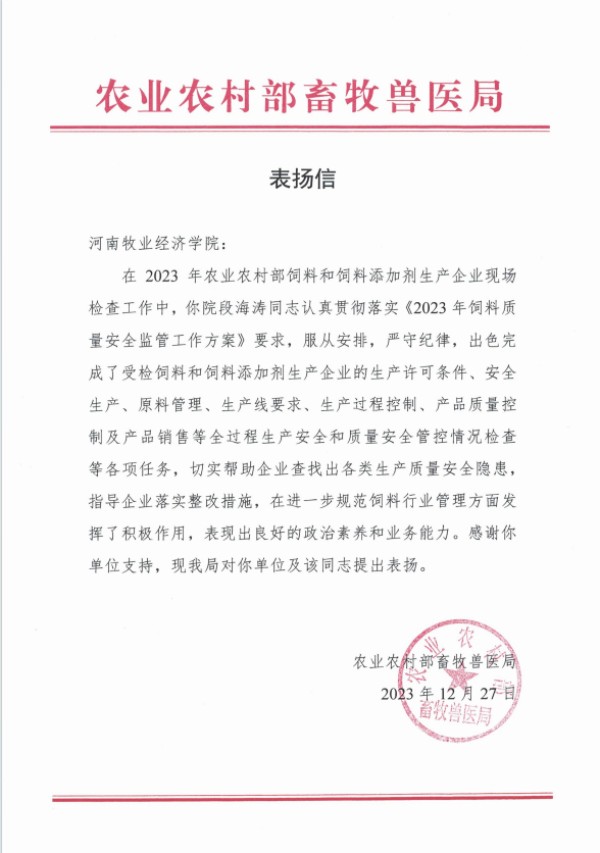 农业农村部畜牧兽医局

表扬信

河南牧业经济学院：

在 2023 年农业农村部饲料和饲料添加剂生产企业现场检查工作中，你院段海涛同志认真贯彻落实《2023 年饲料质量安全监管工作方案》要求，服从安排，严守纪律，出色完成了受检饲料和饲料添加剂生产企业的生产许可条件、安全生产、原料管理、生产线要求、生产过程控制、产品质量控制及产品销售等全过程生产安全和质量安全管控情况检查等各项任务，切实帮助企业查找出各类生产质量安全隐患，指导企业落实整改措施，在进一步规范饲料行业管理方面发挥了积极作用，表现出良好的政治素养和业务能力。感谢你单位支持，现我局对你单位及该同志提出表扬。

农业农村部畜牧兽医局
2023 年 12 月 27 日

农业农村部畜牧兽医局